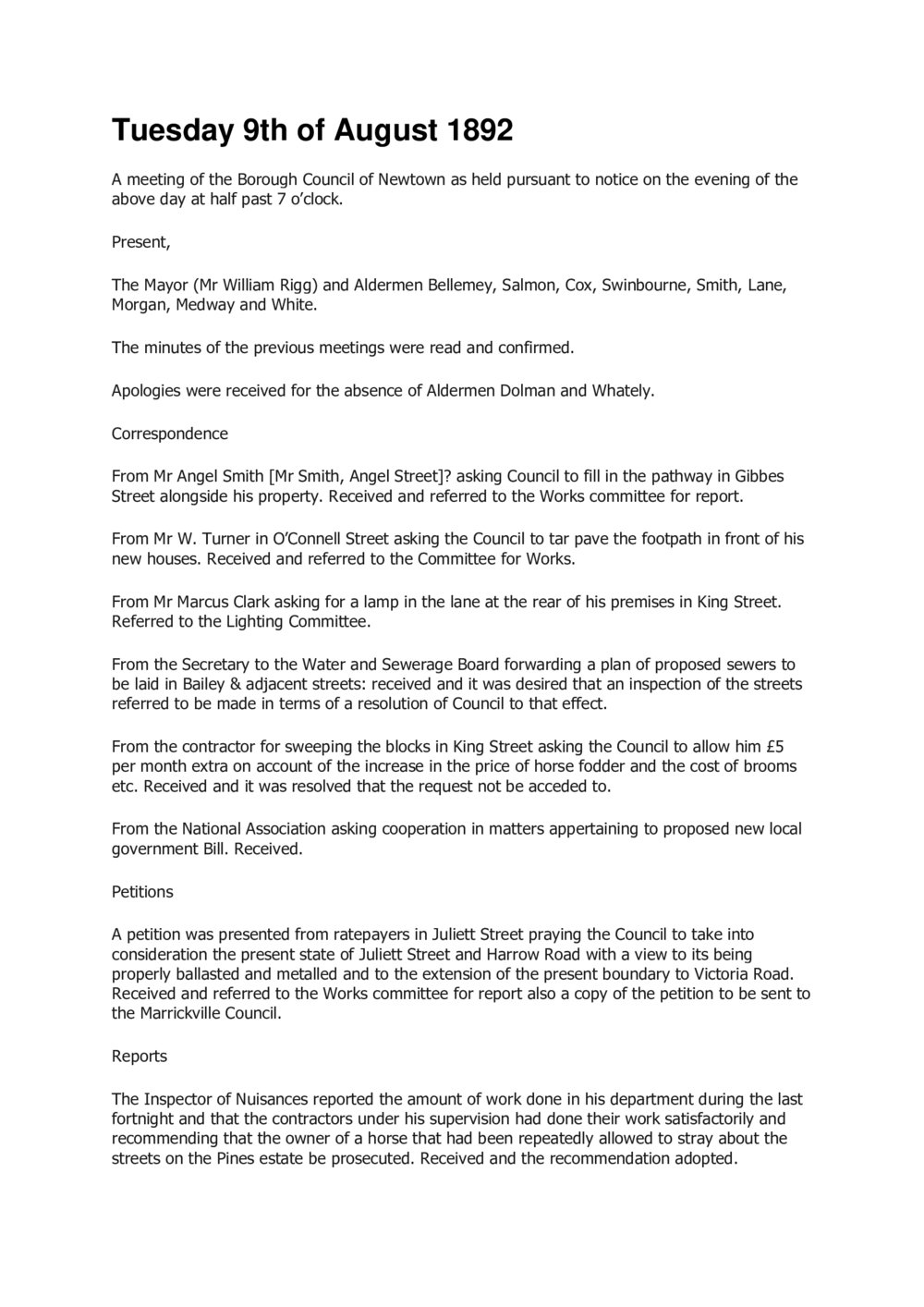 Tuesday 9th of August 1892

A meeting of the Borough Council of Newtown as held pursuant to notice on the evening of the above day at half past 7 o'clock.

Present,

The Mayor (Mr William Rigg) and Aldermen Bellemey, Salmon, Cox, Swinbourne, Smith, Lane, Morgan, Medway and White.

The minutes of the previous meetings were read and confirmed.

Apologies were received for the absence of Aldermen Dolman and Whately.

Correspondence

From Mr Angel Smith [Mr Smith, Angel Street]? asking Council to fill in the pathway in Gibbes Street alongside his property. Received and referred to the Works committee for report.

From Mr W. Turner in O'Connell Street asking the Council to tar pave the footpath in front of his new houses. Received and referred to the Committee for Works.

From Mr Marcus Clark asking for a lamp in the lane at the rear of his premises in King Street. Referred to the Lighting Committee.

From the Secretary to the Water and Sewerage Board forwarding a plan of proposed sewers to be laid in Bailey & adjacent streets: received and it was desired that an inspection of the streets referred to be made in terms of a resolution of Council to that effect.

From the contractor for sweeping the blocks in King Street asking the Council to allow him £5 per month extra on account of the increase in the price of horse fodder and the cost of brooms etc. Received and it was resolved that the request not be acceded to.

From the National Association asking cooperation in matters appertaining to proposed new local government Bill. Received.

Petitions

A petition was presented from ratepayers in Juliett Street praying the Council to take into consideration the present state of Juliett Street and Harrow Road with a view to its being properly ballasted and metalled and to the extension of the present boundary to Victoria Road. Received and referred to the Works committee for report also a copy of the petition to be sent to the Marrickville Council.

Reports

The Inspector of Nuisances reported the amount of work done in his department during the last fortnight and that the contractors under his supervision had done their work satisfactorily and recommending that the owner of a horse that had been repeatedly allowed to stray about the streets on the Pines estate be prosecuted. Received and the recommendation adopted.